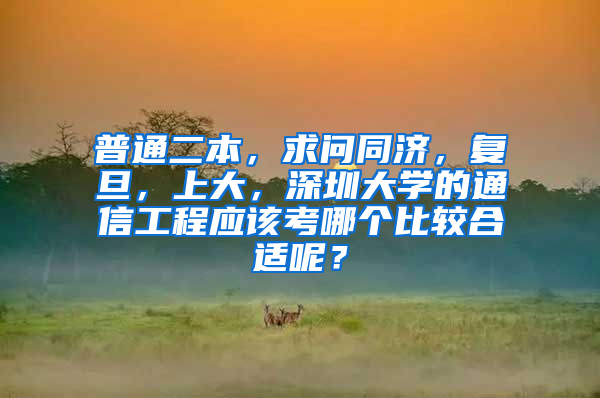 普通二本，求问同济，复旦，上大，深圳大学的通信工程应该考哪个比较合适呢？